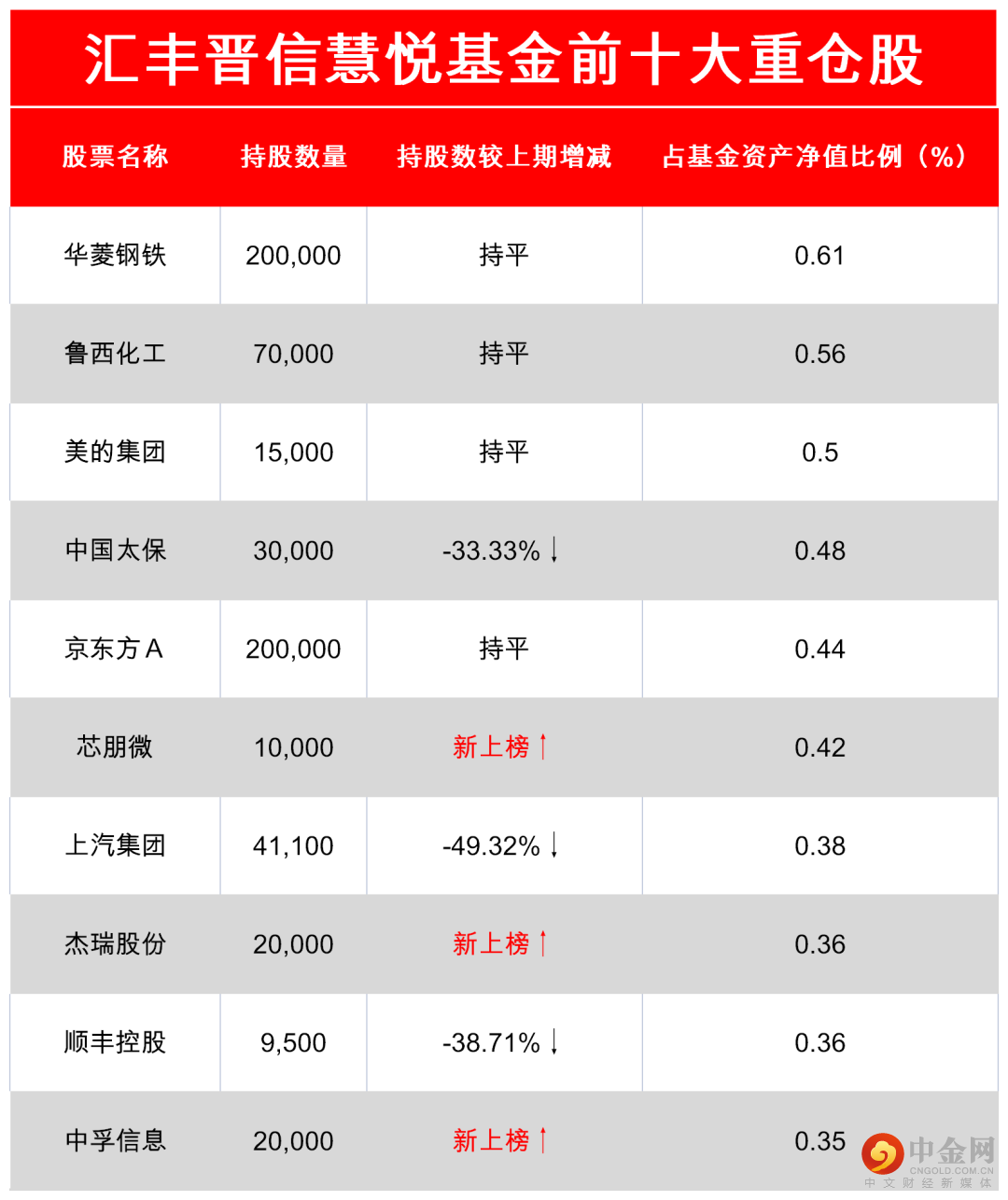 汇丰晋信慧悦基金前十大重仓股

| 股票名称 | 持股数量 | 持股数较上期增减 | 占基金资产净值比例（%） |
|---|---|---|---|
| 华菱钢铁 | 200,000 | 持平 | 0.61 |
| 鲁西化工 | 70,000 | 持平 | 0.56 |
| 美的集团 | 15,000 | 持平 | 0.5 |
| 中国太保 | 30,000 | -33.33%↓ | 0.48 |
| 京东方A | 200,000 | 持平 | 0.44 |
| 芯朋微 | 10,000 | 新上榜↑ | 0.42 |
| 上汽集团 | 41,100 | -49.32%↓ | 0.38 |
| 杰瑞股份 | 20,000 | 新上榜↑ | 0.36 |
| 顺丰控股 | 9,500 | -38.71%↓ | 0.36 |
| 中孚信息 | 20,000 | 新上榜↑ | 0.35 |

中金网
CNGOLD.COM.CN
中文财经新媒体